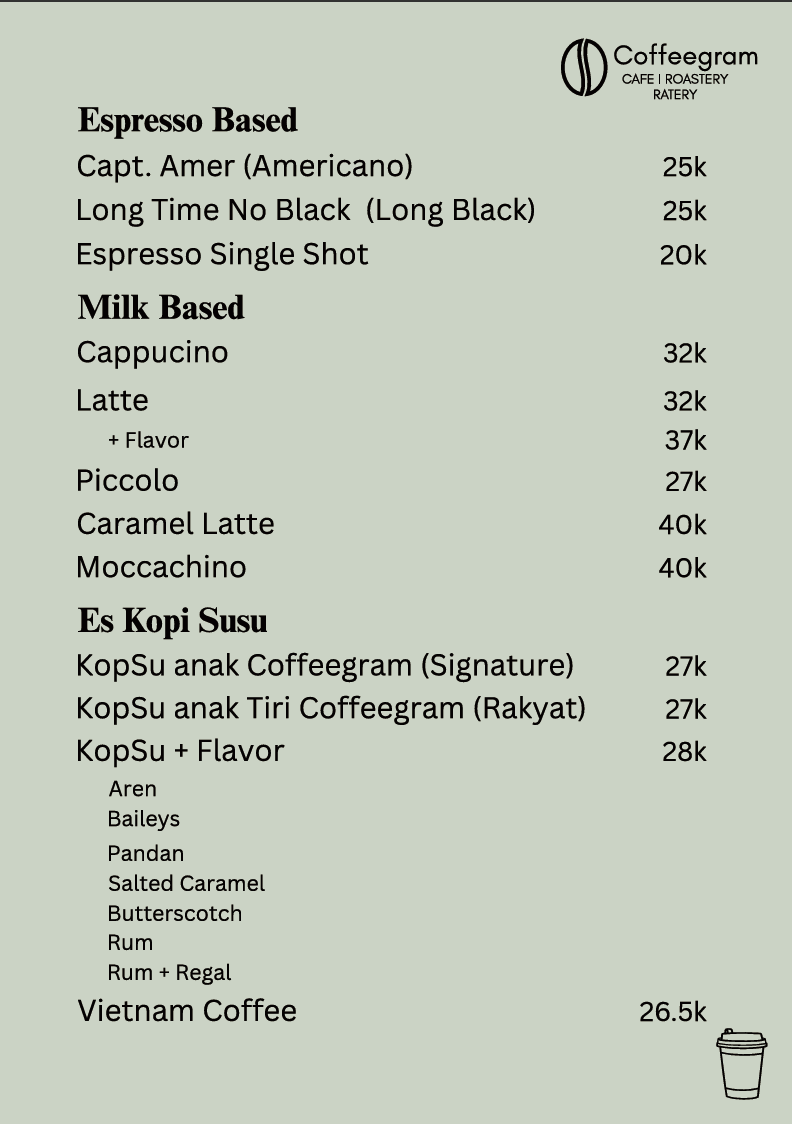 Coffeegram
CAFE | ROASTERY
RATERY

Espresso Based
Capt. Amer (Americano) 25k
Long Time No Black (Long Black) 25k
Espresso Single Shot 20k

Milk Based
Cappucino 32k
Latte 32k
+ Flavor 37k
Piccolo 27k
Caramel Latte 40k
Moccachino 40k

Es Kopi Susu
KopSu anak Coffeegram (Signature) 27k
KopSu anak Tiri Coffeegram (Rakyat) 27k
KopSu + Flavor 28k
Aren
Baileys
Pandan
Salted Caramel
Butterscotch
Rum
Rum + Regal
Vietnam Coffee 26.5k